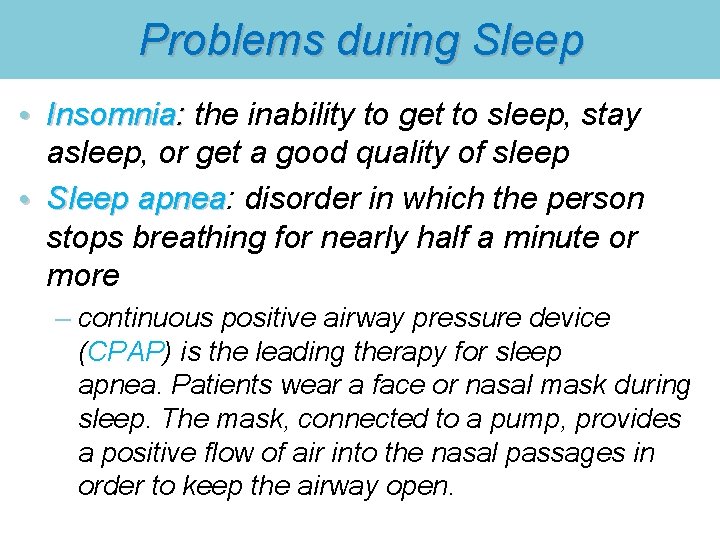 Problems during Sleep

• Insomnia: the inability to get to sleep, stay asleep, or get a good quality of sleep

• Sleep apnea: disorder in which the person stops breathing for nearly half a minute or more

– continuous positive airway pressure device (CPAP) is the leading therapy for sleep apnea. Patients wear a face or nasal mask during sleep. The mask, connected to a pump, provides a positive flow of air into the nasal passages in order to keep the airway open.